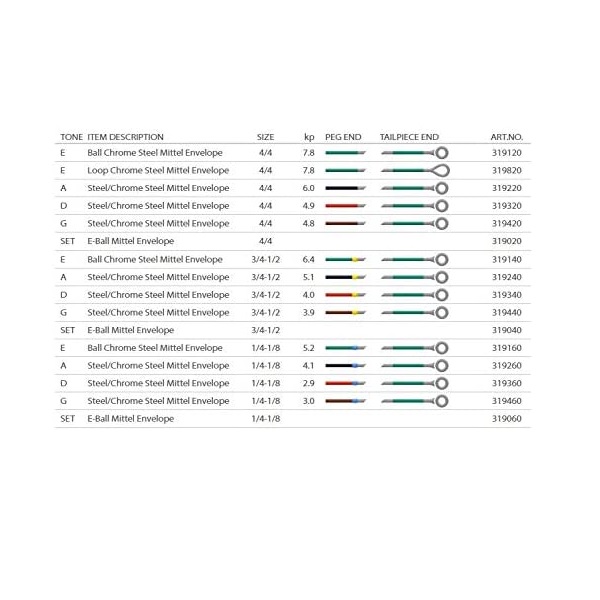 | TONE | ITEM DESCRIPTION | SIZE | kp | PEG END | TAILPIECE END | ART.NO. |
|---|---|---|---|---|---|---|
| E | Ball Chrome Steel Mittel Envelope | 4/4 | 7.8 | | | 319120 |
| E | Loop Chrome Steel Mittel Envelope | 4/4 | 7.8 | | | 319820 |
| A | Steel/Chrome Steel Mittel Envelope | 4/4 | 6.0 | | | 319220 |
| D | Steel/Chrome Steel Mittel Envelope | 4/4 | 4.9 | | | 319320 |
| G | Steel/Chrome Steel Mittel Envelope | 4/4 | 4.8 | | | 319420 |
| SET | E-Ball Mittel Envelope | 4/4 | | | | 319020 |
| E | Ball Chrome Steel Mittel Envelope | 3/4-1/2 | 6.4 | | | 319140 |
| A | Steel/Chrome Steel Mittel Envelope | 3/4-1/2 | 5.1 | | | 319240 |
| D | Steel/Chrome Steel Mittel Envelope | 3/4-1/2 | 4.0 | | | 319340 |
| G | Steel/Chrome Steel Mittel Envelope | 3/4-1/2 | 3.9 | | | 319440 |
| SET | E-Ball Mittel Envelope | 3/4-1/2 | | | | 319040 |
| E | Ball Chrome Steel Mittel Envelope | 1/4-1/8 | 5.2 | | | 319160 |
| A | Steel/Chrome Steel Mittel Envelope | 1/4-1/8 | 4.1 | | | 319260 |
| D | Steel/Chrome Steel Mittel Envelope | 1/4-1/8 | 2.9 | | | 319360 |
| G | Steel/Chrome Steel Mittel Envelope | 1/4-1/8 | 3.0 | | | 319460 |
| SET | E-Ball Mittel Envelope | 1/4-1/8 | | | | 319060 |